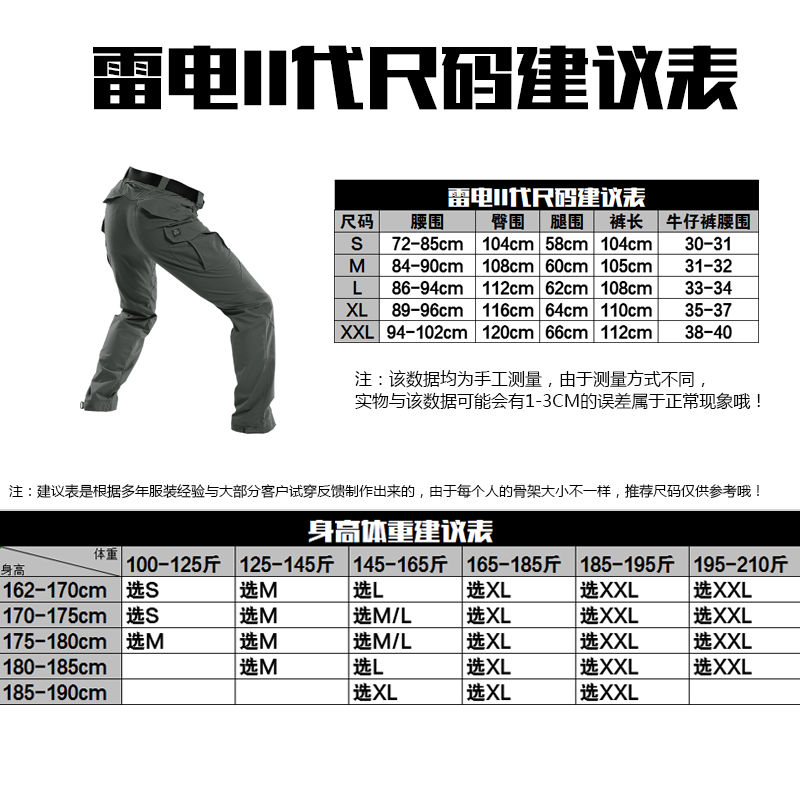 雷电II代尺码建议表

雷电II代尺码建议表

| 尺码 | 腰围 | 臀围 | 腿围 | 裤长 | 牛仔裤腰围 |
|---|---|---|---|---|---|
| S | 72-85cm | 104cm | 58cm | 104cm | 30-31 |
| M | 84-90cm | 108cm | 60cm | 105cm | 31-32 |
| L | 86-94cm | 112cm | 62cm | 108cm | 33-34 |
| XL | 89-96cm | 116cm | 64cm | 110cm | 35-37 |
| XXL | 94-102cm | 120cm | 66cm | 112cm | 38-40 |

注：该数据均为手工测量，由于测量方式不同，实物与该数据可能会有1-3CM的误差属于正常现象哦！

注：建议表是根据多年服装经验与大部分客户试穿反馈制作出来的，由于每个人的骨架大小不一样，推荐尺码仅供参考哦！

身高体重建议表

| 体重 身高 | 100-125斤 | 125-145斤 | 145-165斤 | 165-185斤 | 185-195斤 | 195-210斤 |
|---|---|---|---|---|---|---|
| 162-170cm | 选S | 选M | 选L | 选XL | 选XXL | 选XXL |
| 170-175cm | 选S | 选M | 选M/L | 选XL | 选XXL | 选XXL |
| 175-180cm | 选M | 选M | 选M/L | 选XL | 选XXL | 选XXL |
| 180-185cm | | 选M | 选L | 选XL | 选XXL | 选XXL |
| 185-190cm | | | 选XL | 选XL | 选XXL | |